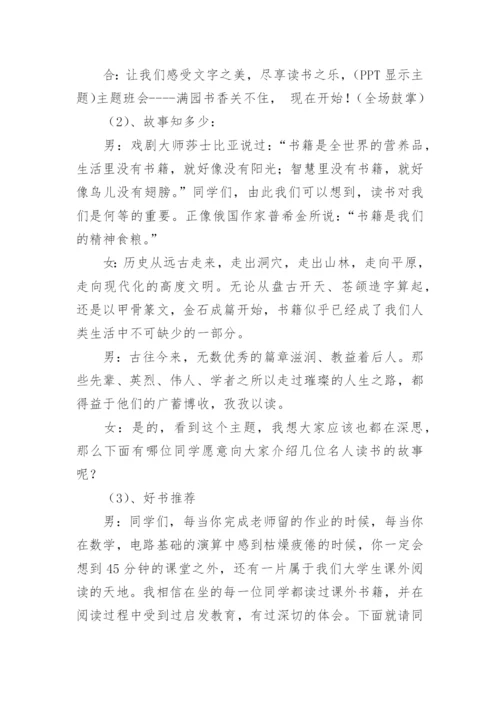 合：让我们感受文字之美，尽享读书之乐，(PPT 显示主题)主题班会----满园书香关不住， 现在开始！(全场鼓掌)

（2)、故事知多少：

男：戏剧大师莎士比亚说过：“书籍是全世界的营养品，生活里没有书籍，就好像没有阳光；智慧里没有书籍，就好像鸟儿没有翅膀。”同学们，由此我们可以想到，读书对我们是何等的重要。正像俄国作家普希金所说：“书籍是我们的精神食粮。”

女：历史从远古走来，走出洞穴，走出山林，走向平原，走向现代化的高度文明。无论从盘古开天、苍颉造字算起，还是以甲骨篆文，金石成篇开始，书籍似乎已经成了我们人类生活中不可缺少的一部分。

男：古往今来，无数优秀的篇章滋润、教益着后人。那些先辈、英烈、伟人、学者之所以走过璀璨的人生之路，都得益于他们的广蓄博收，孜孜以读。

女：是的，看到这个主题，我想大家应该也都在深思，那么下面有哪位同学愿意向大家介绍几位名人读书的故事呢？

（3)、好书推荐

男：同学们，每当你完成老师留的作业的时候，每当你在数学，电路基础的演算中感到枯燥疲倦的时候，你一定会想到 45 分钟的课堂之外，还有一片属于我们大学生课外阅读的天地。我相信在坐的每一位同学都读过课外书籍，并在阅读过程中受到过启发教育，有过深切的体会。下面就请同